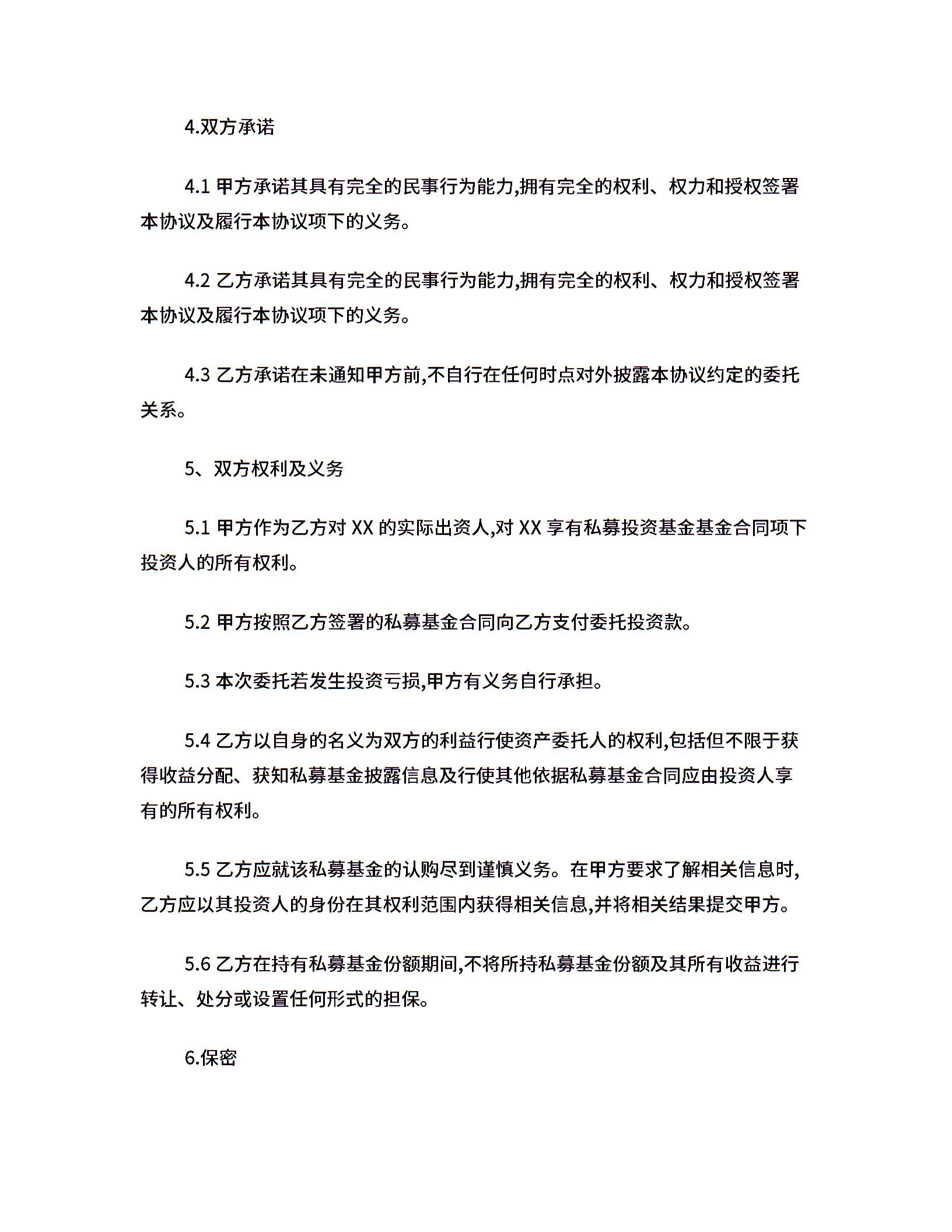 4.双方承诺

4.1 甲方承诺其具有完全的民事行为能力,拥有完全的权利、权力和授权签署本协议及履行本协议项下的义务。

4.2 乙方承诺其具有完全的民事行为能力,拥有完全的权利、权力和授权签署本协议及履行本协议项下的义务。

4.3 乙方承诺在未通知甲方前,不自行在任何时点对外披露本协议约定的委托关系。

5、双方权利及义务

5.1 甲方作为乙方对 XX 的实际出资人,对 XX 享有私募投资基金基金合同项下投资人的所有权利。

5.2 甲方按照乙方签署的私募基金合同向乙方支付委托投资款。

5.3 本次委托若发生投资亏损,甲方有义务自行承担。

5.4 乙方以自身的名义为双方的利益行使资产委托人的权利,包括但不限于获得收益分配、获知私募基金披露信息及行使其他依据私募基金合同应由投资人享有的所有权利。

5.5 乙方应就该私募基金的认购尽到谨慎义务。在甲方要求了解相关信息时,乙方应以其投资人的身份在其权利范围内获得相关信息,并将相关结果提交甲方。

5.6 乙方在持有私募基金份额期间,不将所持私募基金份额及其所有收益进行转让、处分或设置任何形式的担保。

6.保密